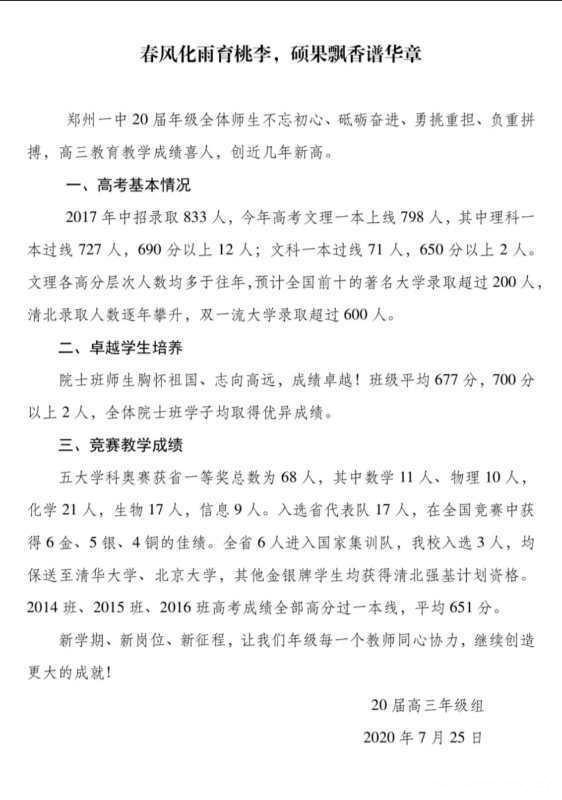 春风化雨育桃李，硕果飘香谱华章

郑州一中20届年级全体师生不忘初心、砥砺奋进、勇挑重担、负重拼搏，高三教育教学成绩喜人，创近几年新高。

一、高考基本情况

2017年中招录取833人，今年高考文理一本上线798人，其中理科一本过线727人，690分以上12人；文科一本过线71人，650分以上2人。文理各高分层次人数均多于往年，预计全国前十的著名大学录取超过200人，清北录取人数逐年攀升，双一流大学录取超过600人。

二、卓越学生培养

院士班师生胸怀祖国、志向高远，成绩卓越！班级平均677分，700分以上2人，全体院士班学子均取得优异成绩。

三、竞赛教学成绩

五大学科奥赛获省一等奖总数为68人，其中数学11人、物理10人，化学21人，生物17人，信息9人。入选省代表队17人，在全国竞赛中获得6金、5银、4铜的佳绩。全省6人进入国家集训队，我校入选3人，均保送至清华大学、北京大学，其他金银牌学生均获得清北强基计划资格。2014班、2015班、2016班高考成绩全部高分过一本线，平均651分。

新学期、新岗位、新征程，让我们年级每一个教师同心协力，继续创造更大的成就！

20届高三年级组

2020年7月25日